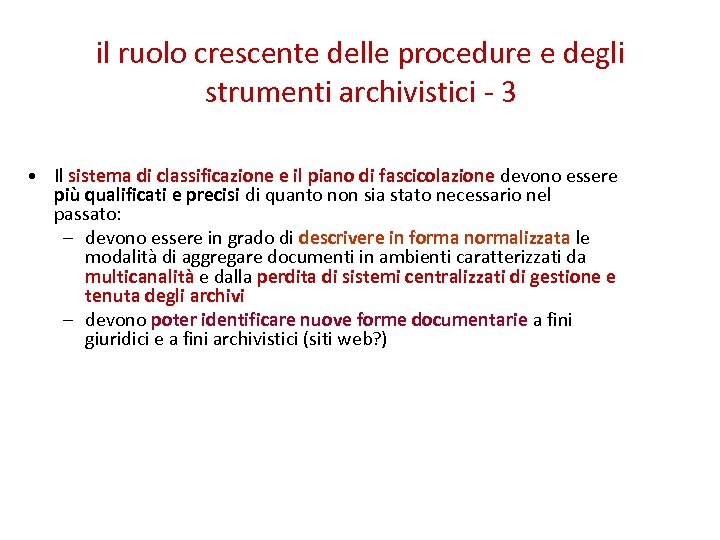 il ruolo crescente delle procedure e degli strumenti archivistici - 3

• Il sistema di classificazione e il piano di fascicolazione devono essere più qualificati e precisi di quanto non sia stato necessario nel passato:
  – devono essere in grado di descrivere in forma normalizzata le modalità di aggregare documenti in ambienti caratterizzati da multicanalità e dalla perdita di sistemi centralizzati di gestione e tenuta degli archivi
  – devono poter identificare nuove forme documentarie a fini giuridici e a fini archivistici (siti web?)